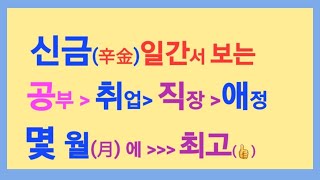 신금(辛金)일간서 보는
공부 > 취업> 직장 >애정
몇 월(月) 에 >>> 최고(👍)